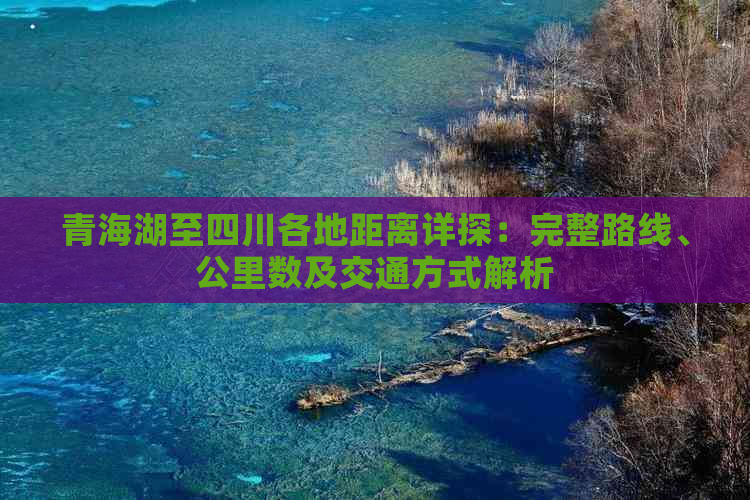 青海湖至四川各地距离详探：完整路线、公里数及交通方式解析